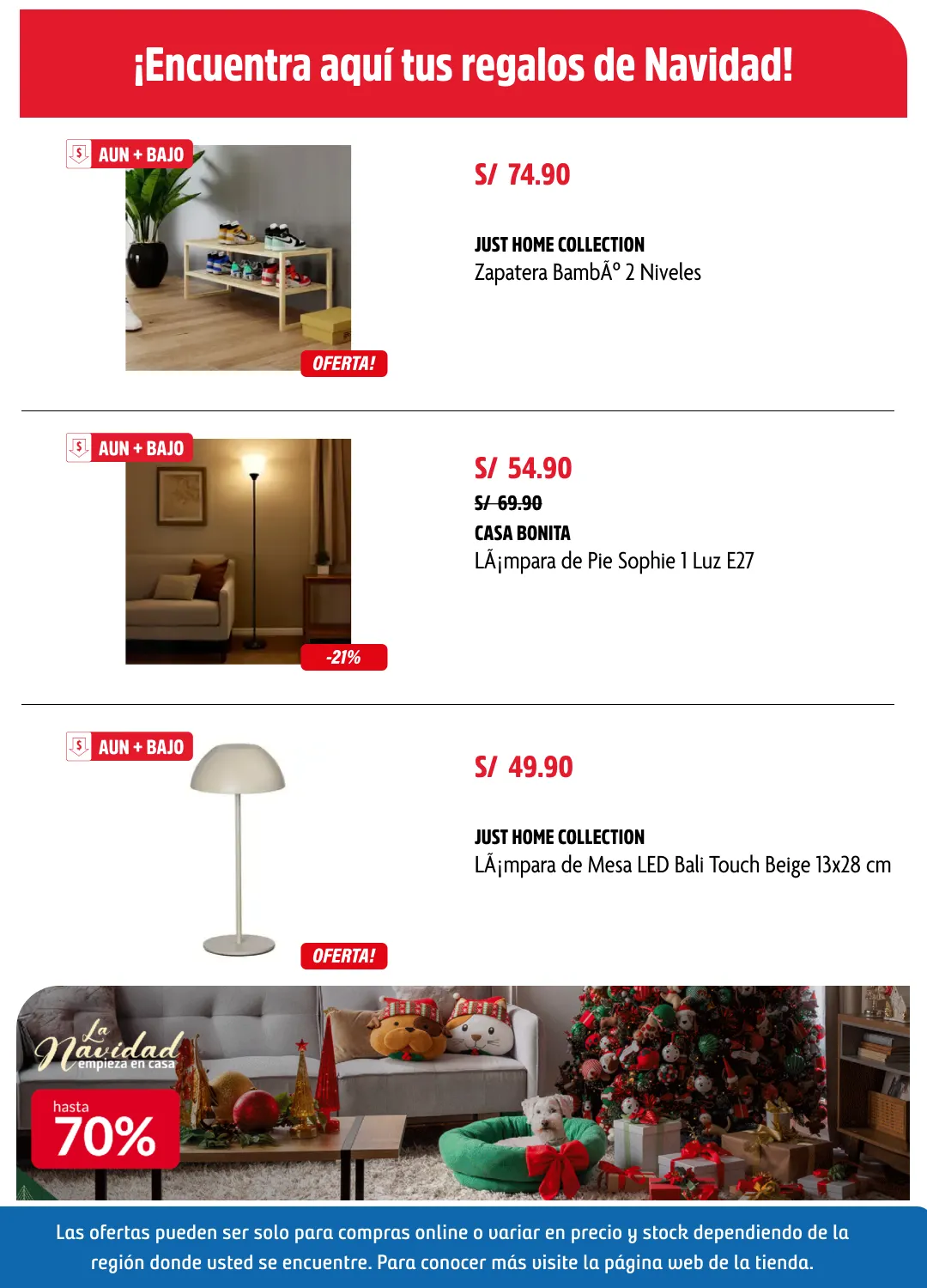 ¡Encuentra aquí tus regalos de Navidad!

AUN + BAJO

OFERTA!

S/ 74.90

JUST HOME COLLECTION
Zapatera BambÃº 2 Niveles

AUN + BAJO

-21%

S/ 54.90
S/ 69.90
CASA BONITA
LÃ¡mpara de Pie Sophie 1 Luz E27

AUN + BAJO

OFERTA!

S/ 49.90

JUST HOME COLLECTION
LÃ¡mpara de Mesa LED Bali Touch Beige 13x28 cm

La Navidad empieza en casa

hasta 70%

Las ofertas pueden ser solo para compras online o variar en precio y stock dependiendo de la región donde usted se encuentre. Para conocer más visite la página web de la tienda.